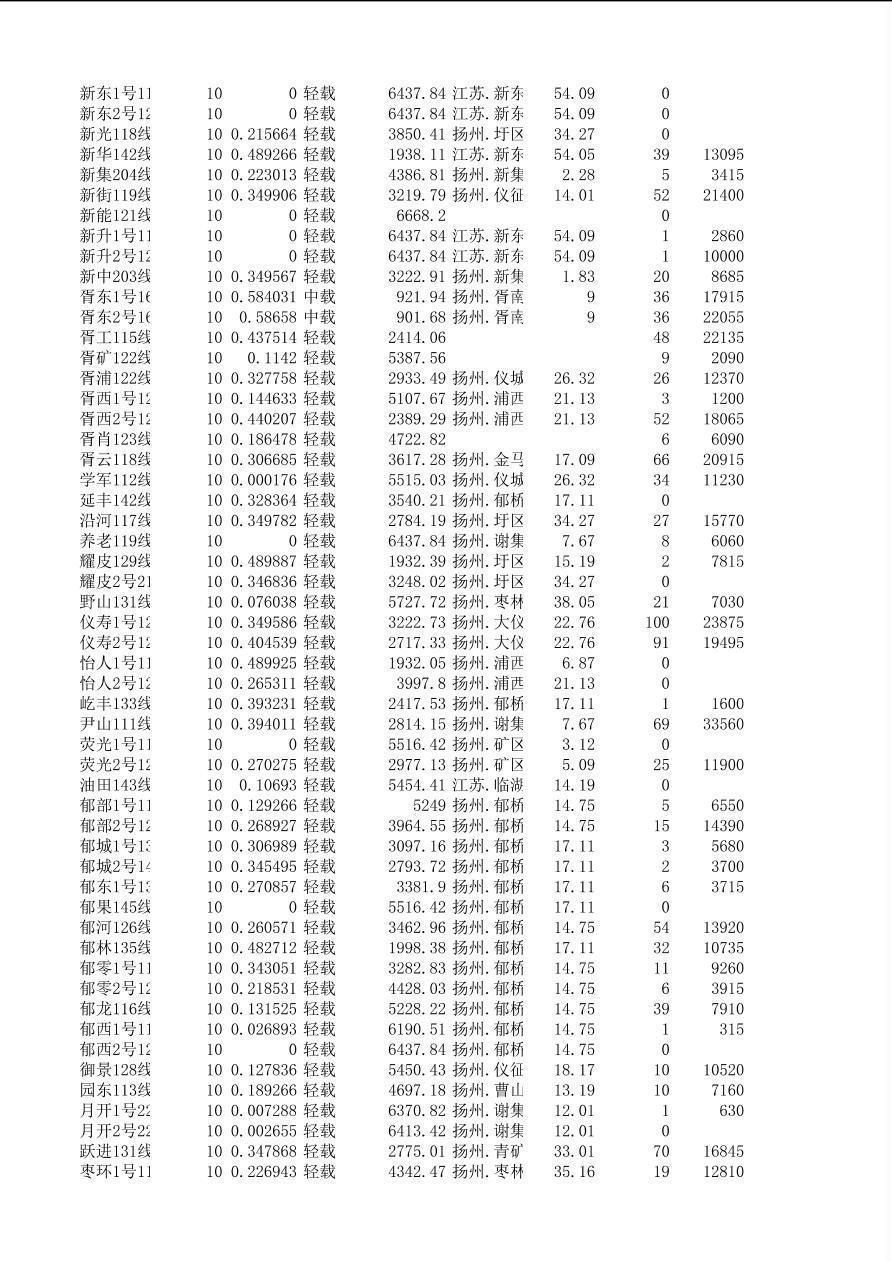 | | | | | | | | | |
|---|---|---|---|---|---|---|---|---|
| 新东1号11 | 10 | 0 | 轻载 | 6437.84 | 江苏.新东 | 54.09 | 0 | |
| 新东2号12 | 10 | 0 | 轻载 | 6437.84 | 江苏.新东 | 54.09 | 0 | |
| 新光118线 | 10 | 0.215664 | 轻载 | 3850.41 | 扬州.圩区 | 34.27 | 0 | |
| 新华142线 | 10 | 0.489266 | 轻载 | 1938.11 | 江苏.新东 | 54.05 | 39 | 13095 |
| 新集204线 | 10 | 0.223013 | 轻载 | 4386.81 | 扬州.新集 | 2.28 | 5 | 3415 |
| 新街119线 | 10 | 0.349906 | 轻载 | 3219.79 | 扬州.仪征 | 14.01 | 52 | 21400 |
| 新能121线 | 10 | 0 | 轻载 | 6668.2 | | | 0 | |
| 新升1号11 | 10 | 0 | 轻载 | 6437.84 | 江苏.新东 | 54.09 | 1 | 2860 |
| 新升2号12 | 10 | 0 | 轻载 | 6437.84 | 江苏.新东 | 54.09 | 1 | 10000 |
| 新中203线 | 10 | 0.349567 | 轻载 | 3222.91 | 扬州.新集 | 1.83 | 20 | 8685 |
| 胥东1号16 | 10 | 0.584031 | 中载 | 921.94 | 扬州.胥南 | 9 | 36 | 17915 |
| 胥东2号16 | 10 | 0.58658 | 中载 | 901.68 | 扬州.胥南 | 9 | 36 | 22055 |
| 胥工115线 | 10 | 0.437514 | 轻载 | 2414.06 | | | 48 | 22135 |
| 胥矿122线 | 10 | 0.1142 | 轻载 | 5387.56 | | | 9 | 2090 |
| 胥浦122线 | 10 | 0.327758 | 轻载 | 2933.49 | 扬州.仪城 | 26.32 | 26 | 12370 |
| 胥西1号12 | 10 | 0.144633 | 轻载 | 5107.67 | 扬州.浦西 | 21.13 | 3 | 1200 |
| 胥西2号12 | 10 | 0.440207 | 轻载 | 2389.29 | 扬州.浦西 | 21.13 | 52 | 18065 |
| 胥肖123线 | 10 | 0.186478 | 轻载 | 4722.82 | | | 6 | 6090 |
| 胥云118线 | 10 | 0.306685 | 轻载 | 3617.28 | 扬州.金马 | 17.09 | 66 | 20915 |
| 学军112线 | 10 | 0.000176 | 轻载 | 5515.03 | 扬州.仪城 | 26.32 | 34 | 11230 |
| 延丰142线 | 10 | 0.328364 | 轻载 | 3540.21 | 扬州.郁桥 | 17.11 | 0 | |
| 沿河117线 | 10 | 0.349782 | 轻载 | 2784.19 | 扬州.圩区 | 34.27 | 27 | 15770 |
| 养老119线 | 10 | 0 | 轻载 | 6437.84 | 扬州.谢集 | 7.67 | 8 | 6060 |
| 耀皮129线 | 10 | 0.489887 | 轻载 | 1932.39 | 扬州.圩区 | 15.19 | 2 | 7815 |
| 耀皮2号21 | 10 | 0.346836 | 轻载 | 3248.02 | 扬州.圩区 | 34.27 | 0 | |
| 野山131线 | 10 | 0.076038 | 轻载 | 5727.72 | 扬州.枣林 | 38.05 | 21 | 7030 |
| 仪寿1号12 | 10 | 0.349586 | 轻载 | 3222.73 | 扬州.大仪 | 22.76 | 100 | 23875 |
| 仪寿2号12 | 10 | 0.404539 | 轻载 | 2717.33 | 扬州.大仪 | 22.76 | 91 | 19495 |
| 怡人1号11 | 10 | 0.489925 | 轻载 | 1932.05 | 扬州.浦西 | 6.87 | 0 | |
| 怡人2号12 | 10 | 0.265311 | 轻载 | 3997.8 | 扬州.浦西 | 21.13 | 0 | |
| 屹丰133线 | 10 | 0.393231 | 轻载 | 2417.53 | 扬州.郁桥 | 17.11 | 1 | 1600 |
| 尹山111线 | 10 | 0.394011 | 轻载 | 2814.15 | 扬州.谢集 | 7.67 | 69 | 33560 |
| 荧光1号11 | 10 | 0 | 轻载 | 5516.42 | 扬州.矿区 | 3.12 | 0 | |
| 荧光2号12 | 10 | 0.270275 | 轻载 | 2977.13 | 扬州.矿区 | 5.09 | 25 | 11900 |
| 油田143线 | 10 | 0.10693 | 轻载 | 5454.41 | 江苏.临游 | 14.19 | 0 | |
| 郁部1号11 | 10 | 0.129266 | 轻载 | 5249 | 扬州.郁桥 | 14.75 | 5 | 6550 |
| 郁部2号12 | 10 | 0.268927 | 轻载 | 3964.55 | 扬州.郁桥 | 14.75 | 15 | 14390 |
| 郁城1号13 | 10 | 0.306989 | 轻载 | 3097.16 | 扬州.郁桥 | 17.11 | 3 | 5680 |
| 郁城2号14 | 10 | 0.345495 | 轻载 | 2793.72 | 扬州.郁桥 | 17.11 | 2 | 3700 |
| 郁东1号13 | 10 | 0.270857 | 轻载 | 3381.9 | 扬州.郁桥 | 17.11 | 6 | 3715 |
| 郁果145线 | 10 | 0 | 轻载 | 5516.42 | 扬州.郁桥 | 17.11 | 0 | |
| 郁河126线 | 10 | 0.260571 | 轻载 | 3462.96 | 扬州.郁桥 | 14.75 | 54 | 13920 |
| 郁林135线 | 10 | 0.482712 | 轻载 | 1998.38 | 扬州.郁桥 | 17.11 | 32 | 10735 |
| 郁零1号11 | 10 | 0.343051 | 轻载 | 3282.83 | 扬州.郁桥 | 14.75 | 11 | 9260 |
| 郁零2号12 | 10 | 0.218531 | 轻载 | 4428.03 | 扬州.郁桥 | 14.75 | 6 | 3915 |
| 郁龙116线 | 10 | 0.131525 | 轻载 | 5228.22 | 扬州.郁桥 | 14.75 | 39 | 7910 |
| 郁西1号11 | 10 | 0.026893 | 轻载 | 6190.51 | 扬州.郁桥 | 14.75 | 1 | 315 |
| 郁西2号12 | 10 | 0 | 轻载 | 6437.84 | 扬州.郁桥 | 14.75 | 0 | |
| 御景128线 | 10 | 0.127836 | 轻载 | 5450.43 | 扬州.仪征 | 18.17 | 10 | 10520 |
| 园东113线 | 10 | 0.189266 | 轻载 | 4697.18 | 扬州.曹山 | 13.19 | 10 | 7160 |
| 月开1号22 | 10 | 0.007288 | 轻载 | 6370.82 | 扬州.谢集 | 12.01 | 1 | 630 |
| 月开2号22 | 10 | 0.002655 | 轻载 | 6413.42 | 扬州.谢集 | 12.01 | 0 | |
| 跃进131线 | 10 | 0.347868 | 轻载 | 2775.01 | 扬州.青矿 | 33.01 | 70 | 16845 |
| 枣环1号11 | 10 | 0.226943 | 轻载 | 4342.47 | 扬州.枣林 | 35.16 | 19 | 12810 |